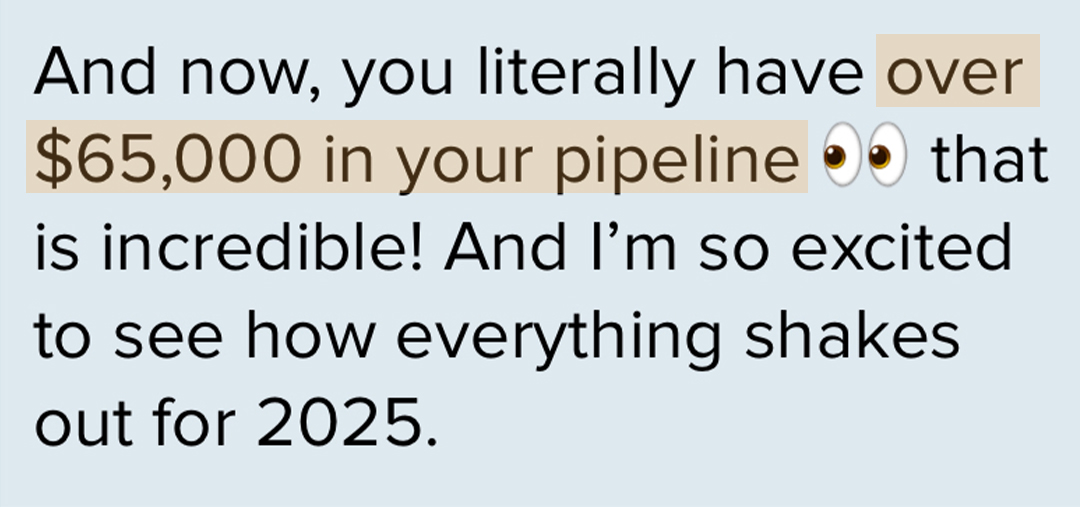 And now, you literally have over $65,000 in your pipeline 👀 that is incredible! And I'm so excited to see how everything shakes out for 2025.